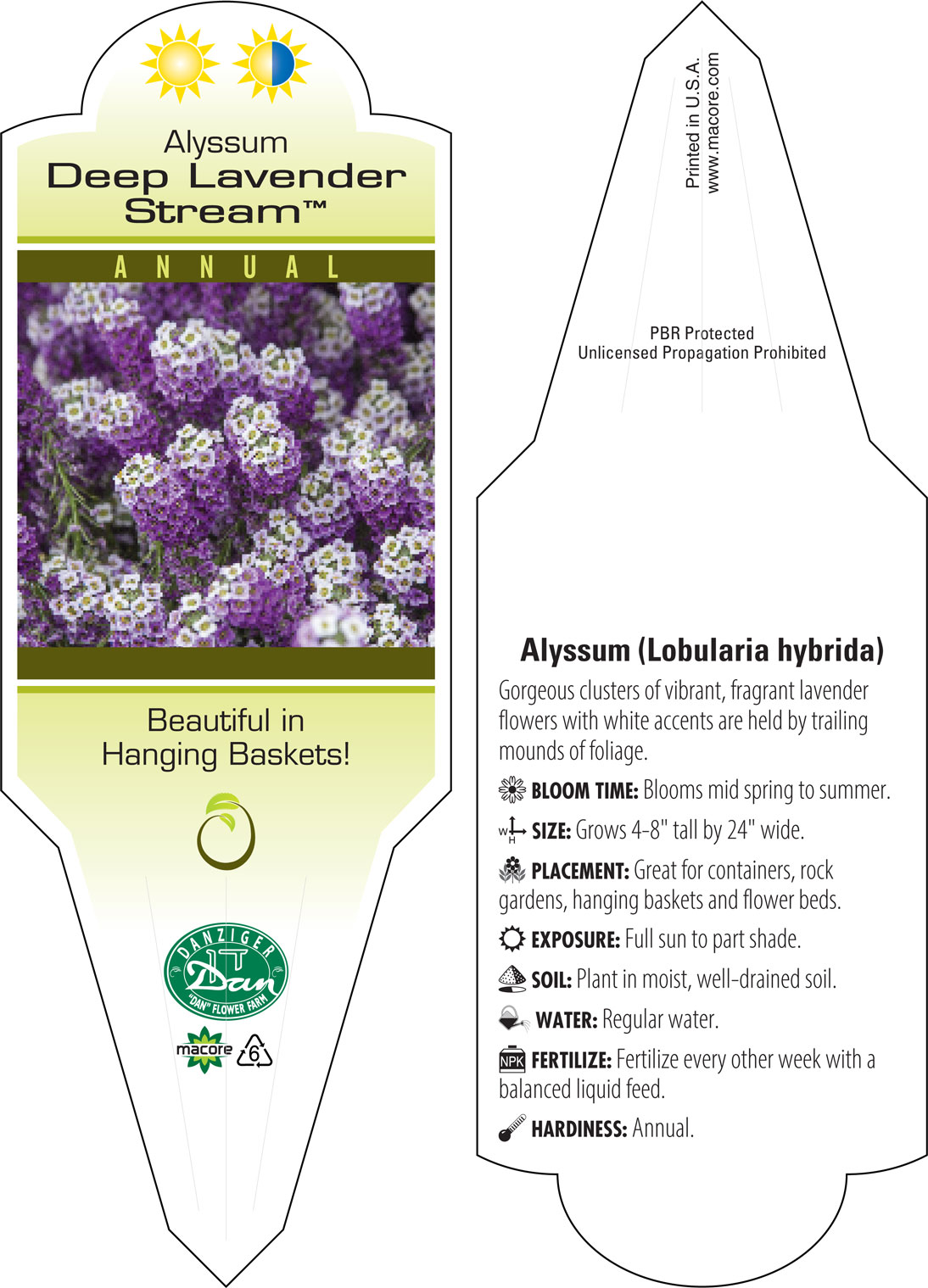 Alyssum
Deep Lavender Stream™

ANNUAL

Beautiful in Hanging Baskets!

DANZIGER
Dan
"DAN" FLOWER FARM

macore
6

Printed in U.S.A.
www.macore.com

PBR Protected
Unlicensed Propagation Prohibited

Alyssum (Lobularia hybrida)

Gorgeous clusters of vibrant, fragrant lavender flowers with white accents are held by trailing mounds of foliage.

BLOOM TIME: Blooms mid spring to summer.

W H SIZE: Grows 4-8" tall by 24" wide.

PLACEMENT: Great for containers, rock gardens, hanging baskets and flower beds.

EXPOSURE: Full sun to part shade.

SOIL: Plant in moist, well-drained soil.

WATER: Regular water.

NPK FERTILIZE: Fertilize every other week with a balanced liquid feed.

HARDINESS: Annual.